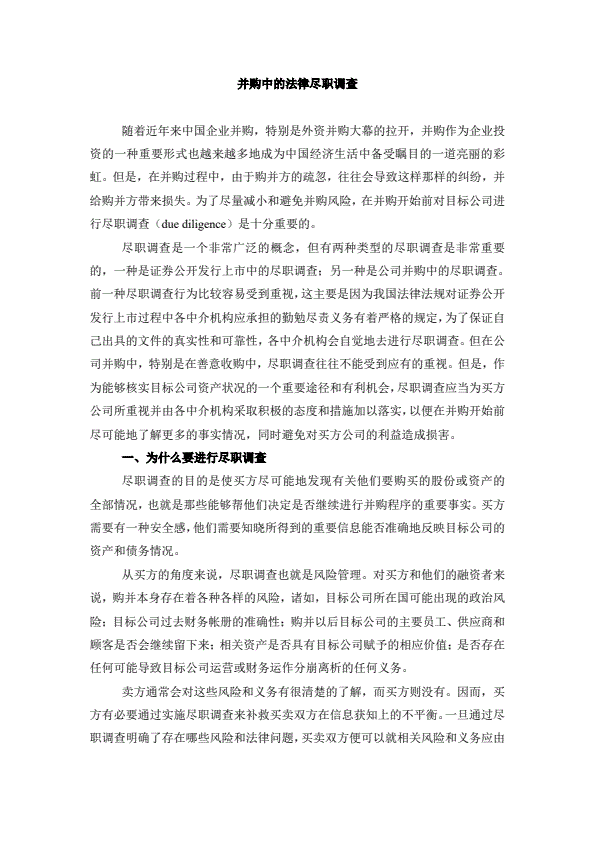 并购中的法律尽职调查

随着近年来中国企业并购，特别是外资并购大幕的拉开，并购作为企业投资的一种重要形式也越来越多地成为中国经济生活中备受瞩目的一道亮丽的彩虹。但是，在并购过程中，由于购并方的疏忽，往往会导致这样那样的纠纷，并给购并方带来损失。为了尽量减小和避免并购风险，在并购开始前对目标公司进行尽职调查（due diligence）是十分重要的。

尽职调查是一个非常广泛的概念，但有两种类型的尽职调查是非常重要的，一种是证券公开发行上市中的尽职调查；另一种是公司并购中的尽职调查。前一种尽职调查行为比较容易受到重视，这主要是因为我国法律法规对证券公开发行上市过程中各中介机构应承担的勤勉尽责义务有着严格的规定，为了保证自己出具的文件的真实性和可靠性，各中介机构会自觉地去进行尽职调查。但在公司并购中，特别是在善意收购中，尽职调查往往不能受到应有的重视。但是，作为能够核实目标公司资产状况的一个重要途径和有利机会，尽职调查应当为买方公司所重视并由各中介机构采取积极的态度和措施加以落实，以便在并购开始前尽可能地了解更多的事实情况，同时避免对买方公司的利益造成损害。

一、为什么要进行尽职调查

尽职调查的目的是使买方尽可能地发现有关他们要购买的股份或资产的全部情况，也就是那些能够帮他们决定是否继续进行并购程序的重要事实。买方需要有一种安全感，他们需要知晓所得到的重要信息能否准确地反映目标公司的资产和债务情况。

从买方的角度来说，尽职调查也就是风险管理。对买方和他们的融资者来说，购并本身存在着各种各样的风险，诸如，目标公司所在国可能出现的政治风险；目标公司过去财务帐册的准确性；购并以后目标公司的主要员工、供应商和顾客是否会继续留下来；相关资产是否具有目标公司赋予的相应价值；是否存在任何可能导致目标公司运营或财务运作分崩离析的任何义务。

卖方通常会对这些风险和义务有很清楚的了解，而买方则没有。因而，买方有必要通过实施尽职调查来补救买卖双方在信息获知上的不平衡。一旦通过尽职调查明确了存在哪些风险和法律问题，买卖双方便可以就相关风险和义务应由